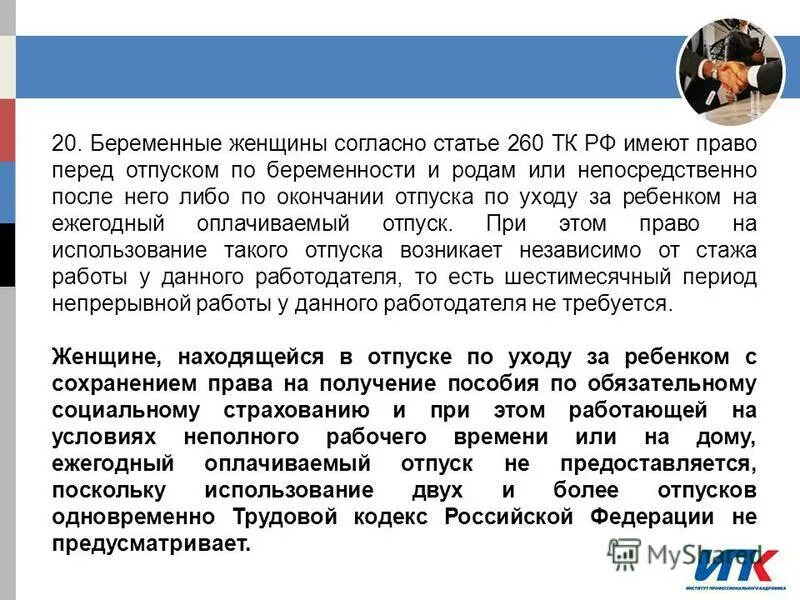 20. Беременные женщины согласно статье 260 ТК РФ имеют право перед отпуском по беременности и родам или непосредственно после него либо по окончании отпуска по уходу за ребенком на ежегодный оплачиваемый отпуск. При этом право на использование такого отпуска возникает независимо от стажа работы у данного работодателя, то есть шестимесячный период непрерывной работы у данного работодателя не требуется.

Женщине, находящейся в отпуске по уходу за ребенком с сохранением права на получение пособия по обязательному социальному страхованию и при этом работающей на условиях неполного рабочего времени или на дому, ежегодный оплачиваемый отпуск не предоставляется, поскольку использование двух и более отпусков одновременно Трудовой кодекс Российской Федерации не предусматривает.

MyShared

ИПК
ИНСТИТУТ ПРОФЕССИОНАЛЬНОГО КАДРОВИКА